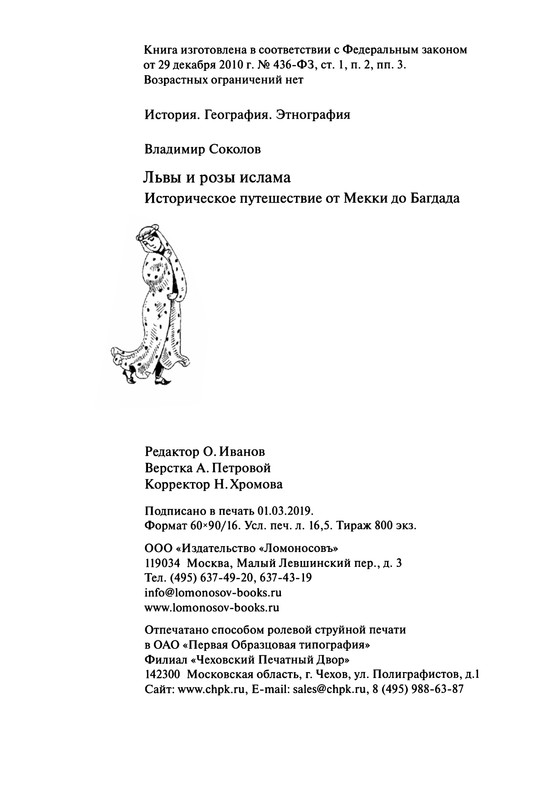 Книга изготовлена в соответствии с Федеральным законом от 29 декабря 2010 г. № 436-ФЗ, ст. 1, п. 2, пп. 3.
Возрастных ограничений нет

История. География. Этнография

Владимир Соколов

Львы и розы ислама
Историческое путешествие от Мекки до Багдада

Редактор О. Иванов
Верстка А. Петровой
Корректор Н. Хромова

Подписано в печать 01.03.2019.
Формат 60×90/16. Усл. печ. л. 16,5. Тираж 800 экз.

ООО «Издательство «Ломоносовъ»
119034 Москва, Малый Левшинский пер., д. 3
Тел. (495) 637-49-20, 637-43-19
info@lomonosov-books.ru
www.lomonosov-books.ru

Отпечатано способом ролевой струйной печати
в ОАО «Первая Образцовая типография»
Филиал «Чеховский Печатный Двор»
142300 Московская область, г. Чехов, ул. Полиграфистов, д.1
Сайт: www.chpk.ru, E-mail: sales@chpk.ru, 8 (495) 988-63-87